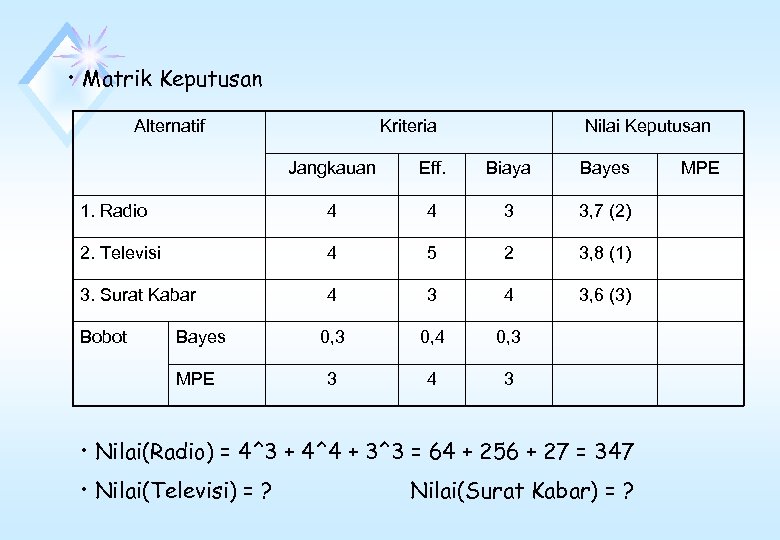 • Matrik Keputusan

| Alternatif | | Kriteria | | | Nilai Keputusan | |
|---|---|---|---|---|---|---|
| | | Jangkauan | Eff. | Biaya | Bayes | MPE |
| 1. Radio | | 4 | 4 | 3 | 3,7 (2) | |
| 2. Televisi | | 4 | 5 | 2 | 3,8 (1) | |
| 3. Surat Kabar | | 4 | 3 | 4 | 3,6 (3) | |
| Bobot | Bayes | 0,3 | 0,4 | 0,3 | | |
| | MPE | 3 | 4 | 3 | | |

• Nilai(Radio) = 4^3 + 4^4 + 3^3 = 64 + 256 + 27 = 347

• Nilai(Televisi) = ? Nilai(Surat Kabar) = ?